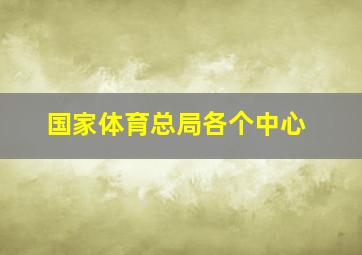 国家体育总局各个中心